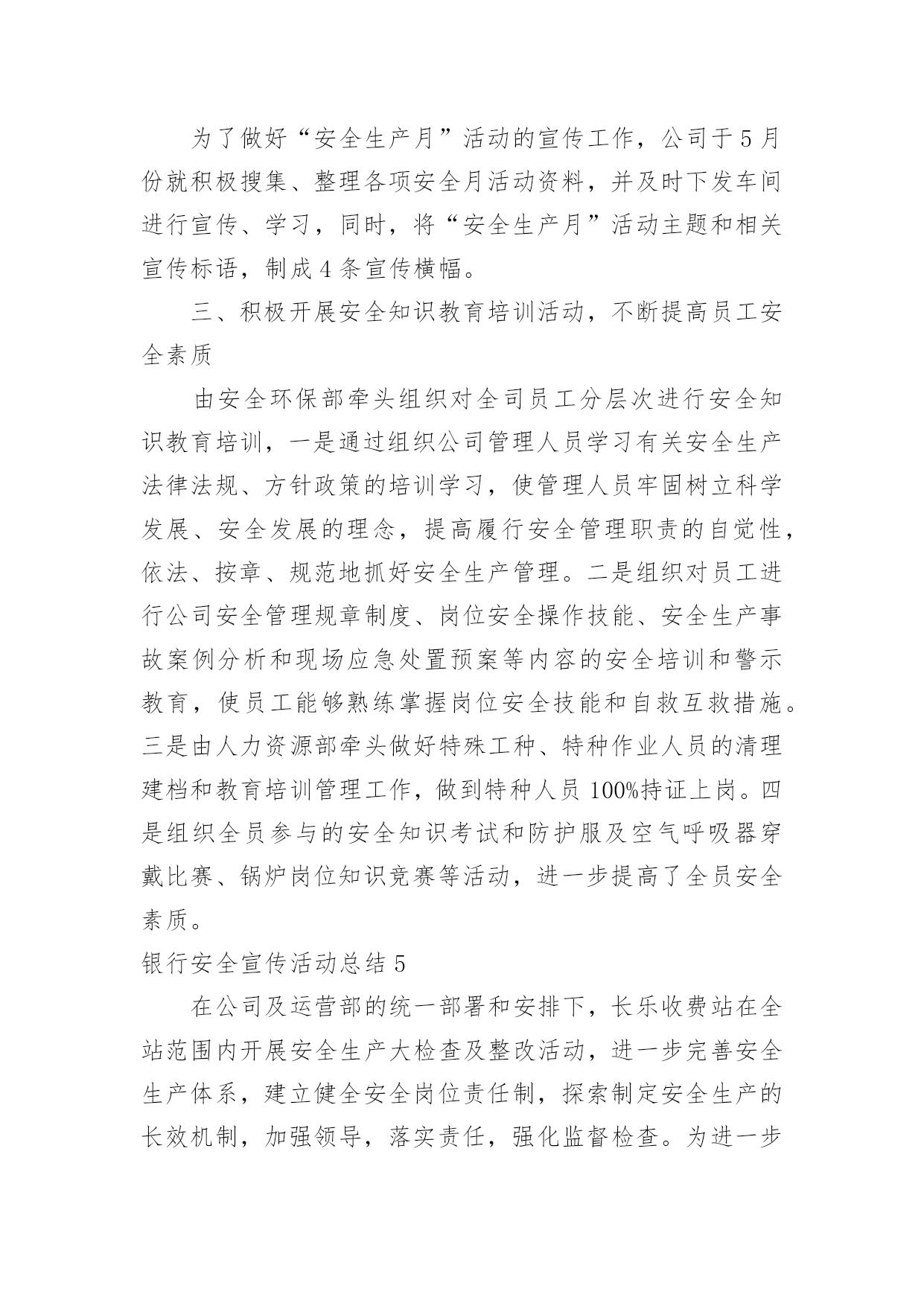 为了做好“安全生产月”活动的宣传工作，公司于5月份就积极搜集、整理各项安全月活动资料，并及时下发车间进行宣传、学习，同时，将“安全生产月”活动主题和相关宣传标语，制成4条宣传横幅。

三、积极开展安全知识教育培训活动，不断提高员工安全素质

由安全环保部牵头组织对全司员工分层次进行安全知识教育培训，一是通过组织公司管理人员学习有关安全生产法律法规、方针政策的培训学习，使管理人员牢固树立科学发展、安全发展的理念，提高履行安全管理职责的自觉性，依法、按章、规范地抓好安全生产管理。二是组织对员工进行公司安全管理规章制度、岗位安全操作技能、安全生产事故案例分析和现场应急处置预案等内容的安全培训和警示教育，使员工能够熟练掌握岗位安全技能和自救互救措施。三是由人力资源部牵头做好特殊工种、特种作业人员的清理建档和教育培训管理工作，做到特种人员100%持证上岗。四是组织全员参与的安全知识考试和防护服及空气呼吸器穿戴比赛、锅炉岗位知识竞赛等活动，进一步提高了全员安全素质。

银行安全宣传活动总结5

在公司及运营部的统一部署和安排下，长乐收费站在全站范围内开展安全生产大检查及整改活动，进一步完善安全生产体系，建立健全安全岗位责任制，探索制定安全生产的长效机制，加强领导，落实责任，强化监督检查。为进一步